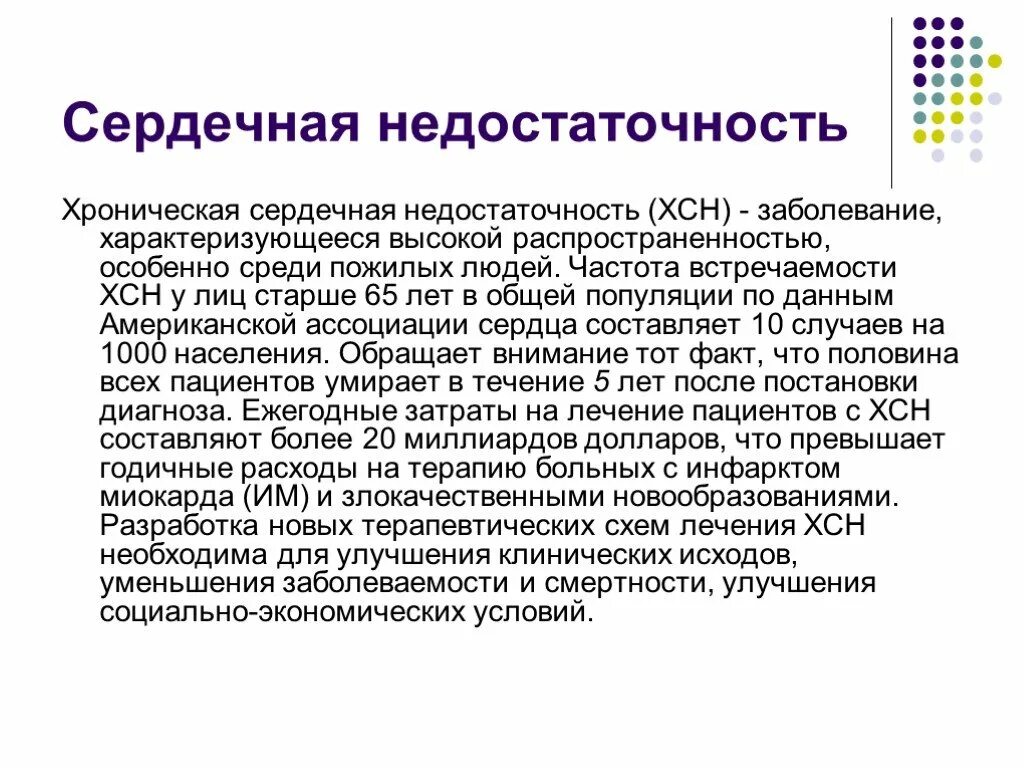 Сердечная недостаточность

Хроническая сердечная недостаточность (ХСН) - заболевание, характеризующееся высокой распространенностью, особенно среди пожилых людей. Частота встречаемости ХСН у лиц старше 65 лет в общей популяции по данным Американской ассоциации сердца составляет 10 случаев на 1000 населения. Обращает внимание тот факт, что половина всех пациентов умирает в течение 5 лет после постановки диагноза. Ежегодные затраты на лечение пациентов с ХСН составляют более 20 миллиардов долларов, что превышает годичные расходы на терапию больных с инфарктом миокарда (ИМ) и злокачественными новообразованиями. Разработка новых терапевтических схем лечения ХСН необходима для улучшения клинических исходов, уменьшения заболеваемости и смертности, улучшения социально-экономических условий.